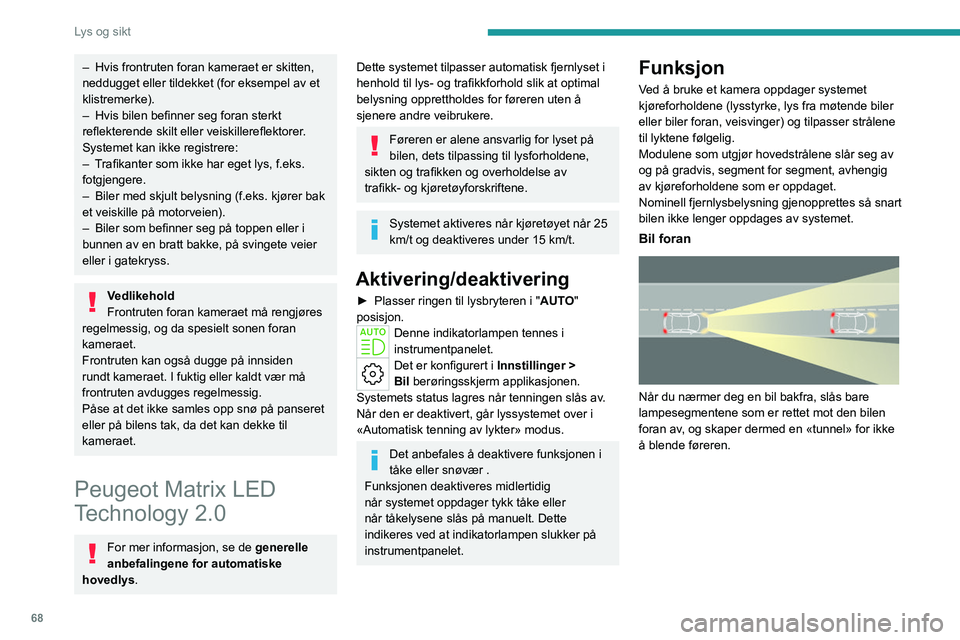 Lys og sikt

– Hvis frontruten foran kameraet er skitten, neddugget eller tildekket (for eksempel av et klistremerke).
– Hvis bilen befinner seg foran sterkt reflekterende skilt eller veiskillereflektorer.
Systemet kan ikke registrere:
– Trafikanter som ikke har eget lys, f.eks. fotgjengere.
– Biler med skjult belysning (f.eks. kjører bak et veiskille på motorveien).
– Biler som befinner seg på toppen eller i bunnen av en bratt bakke, på svingete veier eller i gatekryss.

Vedlikehold
Frontruten foran kameraet må rengjøres regelmessig, og da spesielt sonen foran kameraet.
Frontruten kan også dugge på innsiden rundt kameraet. I fuktig eller kaldt vær må frontruten avdugges regelmessig.
Påse at det ikke samles opp snø på panseret eller på bilens tak, da det kan dekke til kameraet.

Peugeot Matrix LED Technology 2.0

For mer informasjon, se de generelle anbefalingene for automatiske hovedlys.

Dette systemet tilpasser automatisk fjernlyset i henhold til lys- og trafikkforhold slik at optimal belysning opprettholdes for føreren uten å sjenere andre veibrukere.

Føreren er alene ansvarlig for lyset på bilen, dets tilpassing til lysforholdene, sikten og trafikken og overholdelse av trafikk- og kjøretøyforskriftene.

Systemet aktiveres når kjøretøyet når 25 km/t og deaktiveres under 15 km/t.

Aktivering/deaktivering

► Plasser ringen til lysbryteren i "AUTO" posisjon.
AUTO
Denne indikatorlampen tennes i instrumentpanelet.
Det er konfigurert i Innstillinger > Bil berøringsskjerm applikasjonen.
Systemets status lagres når tenningen slås av.
Når den er deaktivert, går lyssystemet over i «Automatisk tenning av lykter» modus.

Det anbefales å deaktivere funksjonen i tåke eller snøvær .
Funksjonen deaktiveres midlertidig når systemet oppdager tykk tåke eller når tåkelysene slås på manuelt. Dette indikeres ved at indikatorlampen slukker på instrumentpanelet.

Funksjon

Ved å bruke et kamera oppdager systemet kjøreforholdene (lysstyrke, lys fra møtende biler eller biler foran, veisvinger) og tilpasser strålene til lyktene følgelig.
Modulene som utgjør hovedstrålene slår seg av og på gradvis, segment for segment, avhengig av kjøreforholdene som er oppdaget.
Nominell fjernlysbelysning gjenopprettes så snart bilen ikke lenger oppdages av systemet.

Bil foran

Når du nærmer deg en bil bakfra, slås bare lampesegmentene som er rettet mot den bilen foran av, og skaper dermed en «tunnel» for ikke å blende føreren.

68

carmanualsonline.info